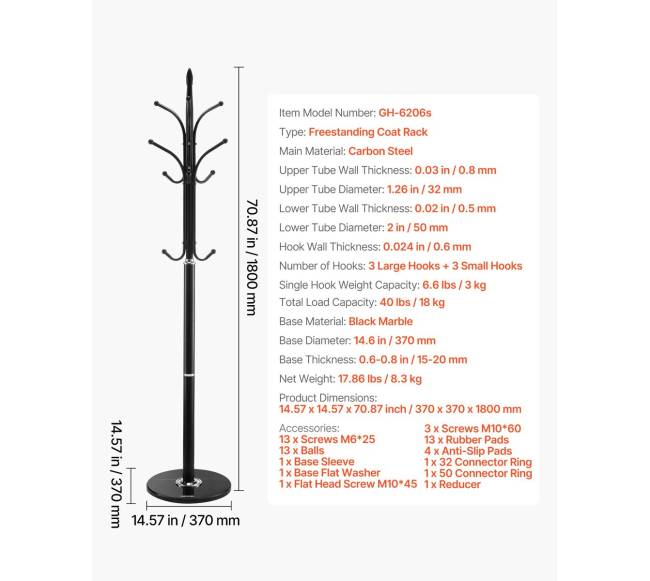 70.87 in / 1800 mm

14.57 in / 370 mm

14.57 in / 370 mm

Item Model Number: GH-6206s
Type: Freestanding Coat Rack
Main Material: Carbon Steel
Upper Tube Wall Thickness: 0.03 in / 0.8 mm
Upper Tube Diameter: 1.26 in / 32 mm
Lower Tube Wall Thickness: 0.02 in / 0.5 mm
Lower Tube Diameter: 2 in / 50 mm
Hook Wall Thickness: 0.024 in / 0.6 mm
Number of Hooks: 3 Large Hooks + 3 Small Hooks
Single Hook Weight Capacity: 6.6 lbs / 3 kg
Total Load Capacity: 40 lbs / 18 kg
Base Material: Black Marble
Base Diameter: 14.6 in / 370 mm
Base Thickness: 0.6-0.8 in / 15-20 mm
Net Weight: 17.86 lbs / 8.3 kg
Product Dimensions:
14.57 x 14.57 x 70.87 inch / 370 x 370 x 1800 mm

Accessories:
13 x Screws M6*25
13 x Balls
1 x Base Sleeve
1 x Base Flat Washer
1 x Flat Head Screw M10*45

3 x Screws M10*60
13 x Rubber Pads
4 x Anti-Slip Pads
1 x 32 Connector Ring
1 x 50 Connector Ring
1 x Reducer